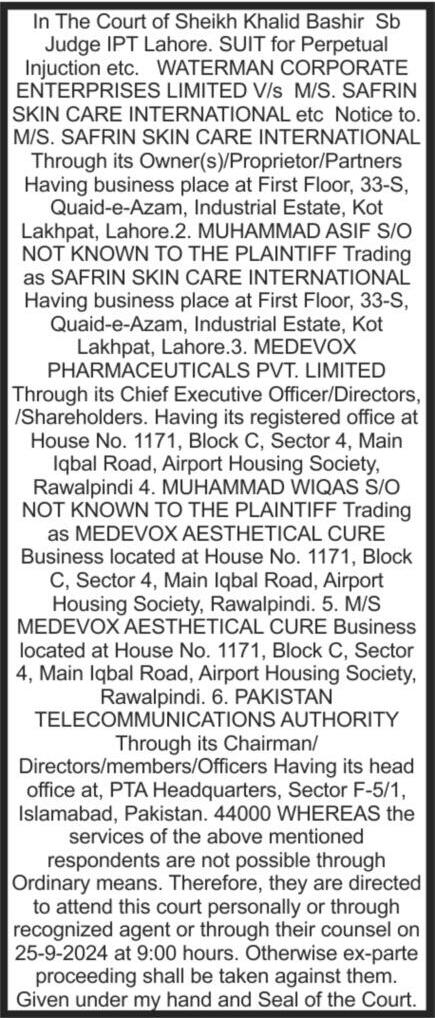 In The Court of Sheikh Khalid Bashir Sb Judge IPT Lahore. SUIT for Perpetual Injuction etc. WATERMAN CORPORATE ENTERPRISES LIMITED V/s M/S. SAFRIN SKIN CARE INTERNATIONAL etc Notice to. M/S. SAFRIN SKIN CARE INTERNATIONAL Through its Owner(s)/Proprietor/Partners Having business place at First Floor, 33-S, Quaid-e-Azam, Industrial Estate, Kot Lakhpat, Lahore.2. MUHAMMAD ASIF S/O NOT KNOWN TO THE PLAINTIFF Trading as SAFRIN SKIN CARE INTERNATIONAL Having business place at First Floor, 33-S, Quaid-e-Azam, Industrial Estate, Kot Lakhpat, Lahore.3. MEDEVOX PHARMACEUTICALS PVT. LIMITED Through its Chief Executive Officer/Directors, /Shareholders. Having its registered office at House No. 1171, Block C, Sector 4, Main Iqbal Road, Airport Housing Society, Rawalpindi 4. MUHAMMAD WIQAS S/O NOT KNOWN TO THE PLAINTIFF Trading as MEDEVOX AESTHETICAL CURE Business located at House No. 1171, Block C, Sector 4, Main Iqbal Road, Airport Housing Society, Rawalpindi. 5. M/S MEDEVOX AESTHETICAL CURE Business located at House No. 1171, Block C, Sector 4, Main Iqbal Road, Airport Housing Society, Rawalpindi. 6. PAKISTAN TELECOMMUNICATIONS AUTHORITY Through its Chairman/ Directors/members/Officers Having its head office at, PTA Headquarters, Sector F-5/1, Islamabad, Pakistan. 44000 WHEREAS the services of the above mentioned respondents are not possible through Ordinary means. Therefore, they are directed to attend this court personally or through recognized agent or through their counsel on 25-9-2024 at 9:00 hours. Otherwise ex-parte proceeding shall be taken against them. Given under my hand and Seal of the Court.